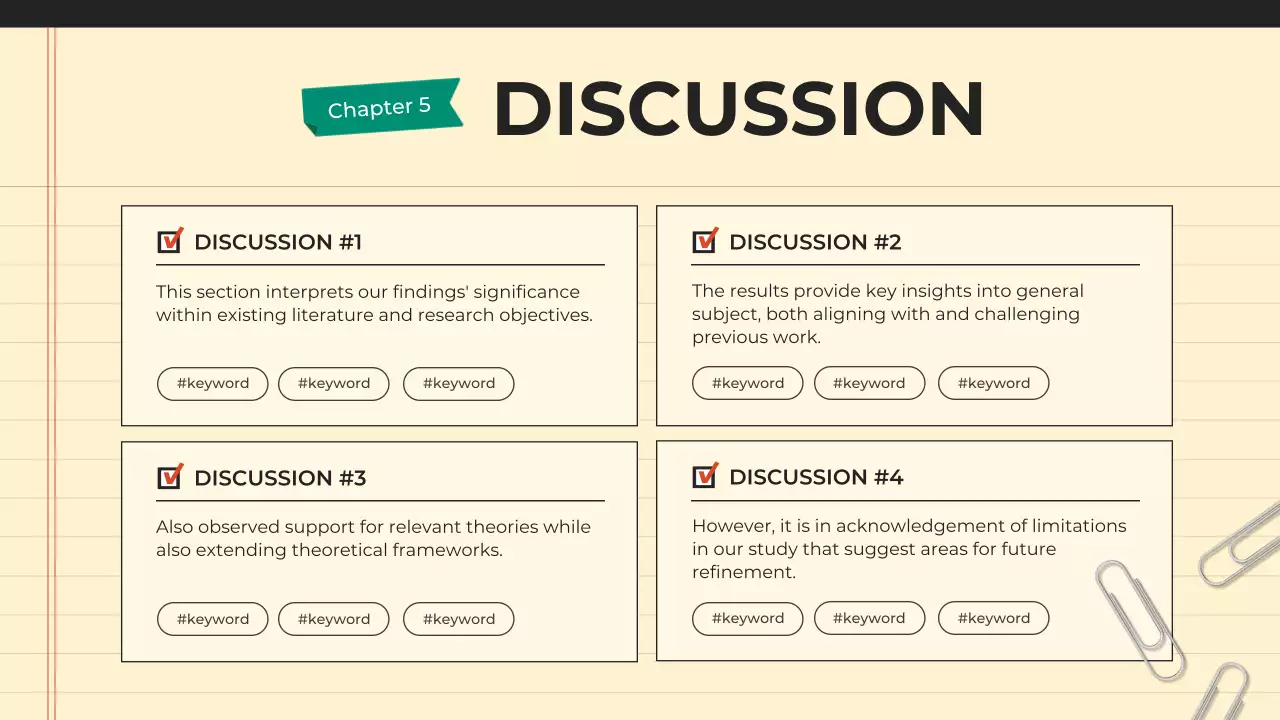 Chapter 5 DISCUSSION

☑ DISCUSSION #1

This section interprets our findings' significance within existing literature and research objectives.

#keyword #keyword #keyword

☑ DISCUSSION #2

The results provide key insights into general subject, both aligning with and challenging previous work.

#keyword #keyword #keyword

☑ DISCUSSION #3

Also observed support for relevant theories while also extending theoretical frameworks.

#keyword #keyword #keyword

☑ DISCUSSION #4

However, it is in acknowledgement of limitations in our study that suggest areas for future refinement.

#keyword #keyword #keyword